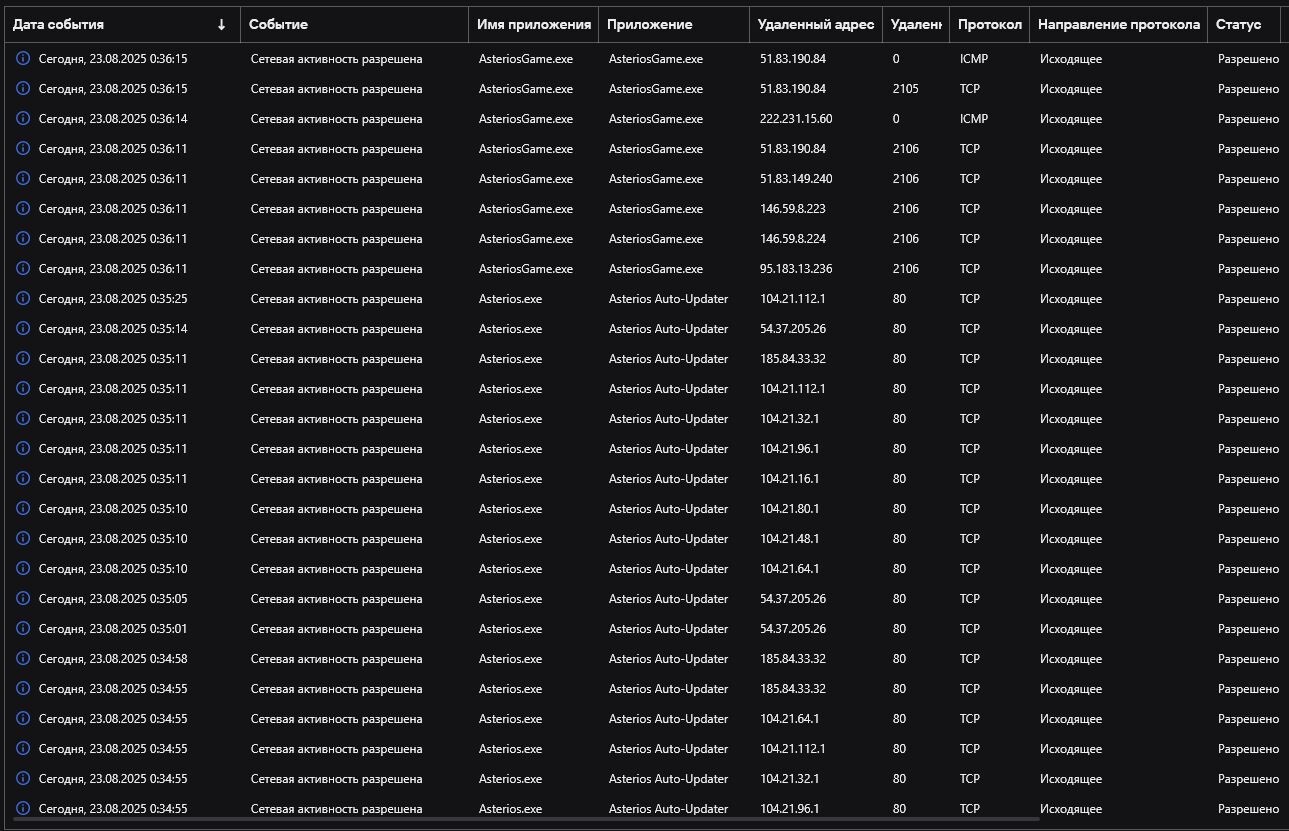 | Дата события ↓ | Событие | Имя приложения | Приложение | Удаленный адрес | Удаленн | Протокол | Направление протокола | Статус |
|---|---|---|---|---|---|---|---|---|
| Сегодня, 23.08.2025 0:36:15 | Сетевая активность разрешена | AsteriosGame.exe | AsteriosGame.exe | 51.83.190.84 | 0 | ICMP | Исходящее | Разрешено |
| Сегодня, 23.08.2025 0:36:15 | Сетевая активность разрешена | AsteriosGame.exe | AsteriosGame.exe | 51.83.190.84 | 2105 | TCP | Исходящее | Разрешено |
| Сегодня, 23.08.2025 0:36:14 | Сетевая активность разрешена | AsteriosGame.exe | AsteriosGame.exe | 222.231.15.60 | 0 | ICMP | Исходящее | Разрешено |
| Сегодня, 23.08.2025 0:36:11 | Сетевая активность разрешена | AsteriosGame.exe | AsteriosGame.exe | 51.83.190.84 | 2106 | TCP | Исходящее | Разрешено |
| Сегодня, 23.08.2025 0:36:11 | Сетевая активность разрешена | AsteriosGame.exe | AsteriosGame.exe | 51.83.149.240 | 2106 | TCP | Исходящее | Разрешено |
| Сегодня, 23.08.2025 0:36:11 | Сетевая активность разрешена | AsteriosGame.exe | AsteriosGame.exe | 146.59.8.223 | 2106 | TCP | Исходящее | Разрешено |
| Сегодня, 23.08.2025 0:36:11 | Сетевая активность разрешена | AsteriosGame.exe | AsteriosGame.exe | 146.59.8.224 | 2106 | TCP | Исходящее | Разрешено |
| Сегодня, 23.08.2025 0:36:11 | Сетевая активность разрешена | AsteriosGame.exe | AsteriosGame.exe | 95.183.13.236 | 2106 | TCP | Исходящее | Разрешено |
| Сегодня, 23.08.2025 0:35:25 | Сетевая активность разрешена | Asterios.exe | Asterios Auto-Updater | 104.21.112.1 | 80 | TCP | Исходящее | Разрешено |
| Сегодня, 23.08.2025 0:35:14 | Сетевая активность разрешена | Asterios.exe | Asterios Auto-Updater | 54.37.205.26 | 80 | TCP | Исходящее | Разрешено |
| Сегодня, 23.08.2025 0:35:11 | Сетевая активность разрешена | Asterios.exe | Asterios Auto-Updater | 185.84.33.32 | 80 | TCP | Исходящее | Разрешено |
| Сегодня, 23.08.2025 0:35:11 | Сетевая активность разрешена | Asterios.exe | Asterios Auto-Updater | 104.21.112.1 | 80 | TCP | Исходящее | Разрешено |
| Сегодня, 23.08.2025 0:35:11 | Сетевая активность разрешена | Asterios.exe | Asterios Auto-Updater | 104.21.32.1 | 80 | TCP | Исходящее | Разрешено |
| Сегодня, 23.08.2025 0:35:11 | Сетевая активность разрешена | Asterios.exe | Asterios Auto-Updater | 104.21.96.1 | 80 | TCP | Исходящее | Разрешено |
| Сегодня, 23.08.2025 0:35:11 | Сетевая активность разрешена | Asterios.exe | Asterios Auto-Updater | 104.21.16.1 | 80 | TCP | Исходящее | Разрешено |
| Сегодня, 23.08.2025 0:35:10 | Сетевая активность разрешена | Asterios.exe | Asterios Auto-Updater | 104.21.80.1 | 80 | TCP | Исходящее | Разрешено |
| Сегодня, 23.08.2025 0:35:10 | Сетевая активность разрешена | Asterios.exe | Asterios Auto-Updater | 104.21.48.1 | 80 | TCP | Исходящее | Разрешено |
| Сегодня, 23.08.2025 0:35:10 | Сетевая активность разрешена | Asterios.exe | Asterios Auto-Updater | 104.21.64.1 | 80 | TCP | Исходящее | Разрешено |
| Сегодня, 23.08.2025 0:35:05 | Сетевая активность разрешена | Asterios.exe | Asterios Auto-Updater | 54.37.205.26 | 80 | TCP | Исходящее | Разрешено |
| Сегодня, 23.08.2025 0:35:01 | Сетевая активность разрешена | Asterios.exe | Asterios Auto-Updater | 54.37.205.26 | 80 | TCP | Исходящее | Разрешено |
| Сегодня, 23.08.2025 0:34:58 | Сетевая активность разрешена | Asterios.exe | Asterios Auto-Updater | 185.84.33.32 | 80 | TCP | Исходящее | Разрешено |
| Сегодня, 23.08.2025 0:34:55 | Сетевая активность разрешена | Asterios.exe | Asterios Auto-Updater | 185.84.33.32 | 80 | TCP | Исходящее | Разрешено |
| Сегодня, 23.08.2025 0:34:55 | Сетевая активность разрешена | Asterios.exe | Asterios Auto-Updater | 104.21.64.1 | 80 | TCP | Исходящее | Разрешено |
| Сегодня, 23.08.2025 0:34:55 | Сетевая активность разрешена | Asterios.exe | Asterios Auto-Updater | 104.21.112.1 | 80 | TCP | Исходящее | Разрешено |
| Сегодня, 23.08.2025 0:34:55 | Сетевая активность разрешена | Asterios.exe | Asterios Auto-Updater | 104.21.32.1 | 80 | TCP | Исходящее | Разрешено |
| Сегодня, 23.08.2025 0:34:55 | Сетевая активность разрешена | Asterios.exe | Asterios Auto-Updater | 104.21.96.1 | 80 | TCP | Исходящее | Разрешено |